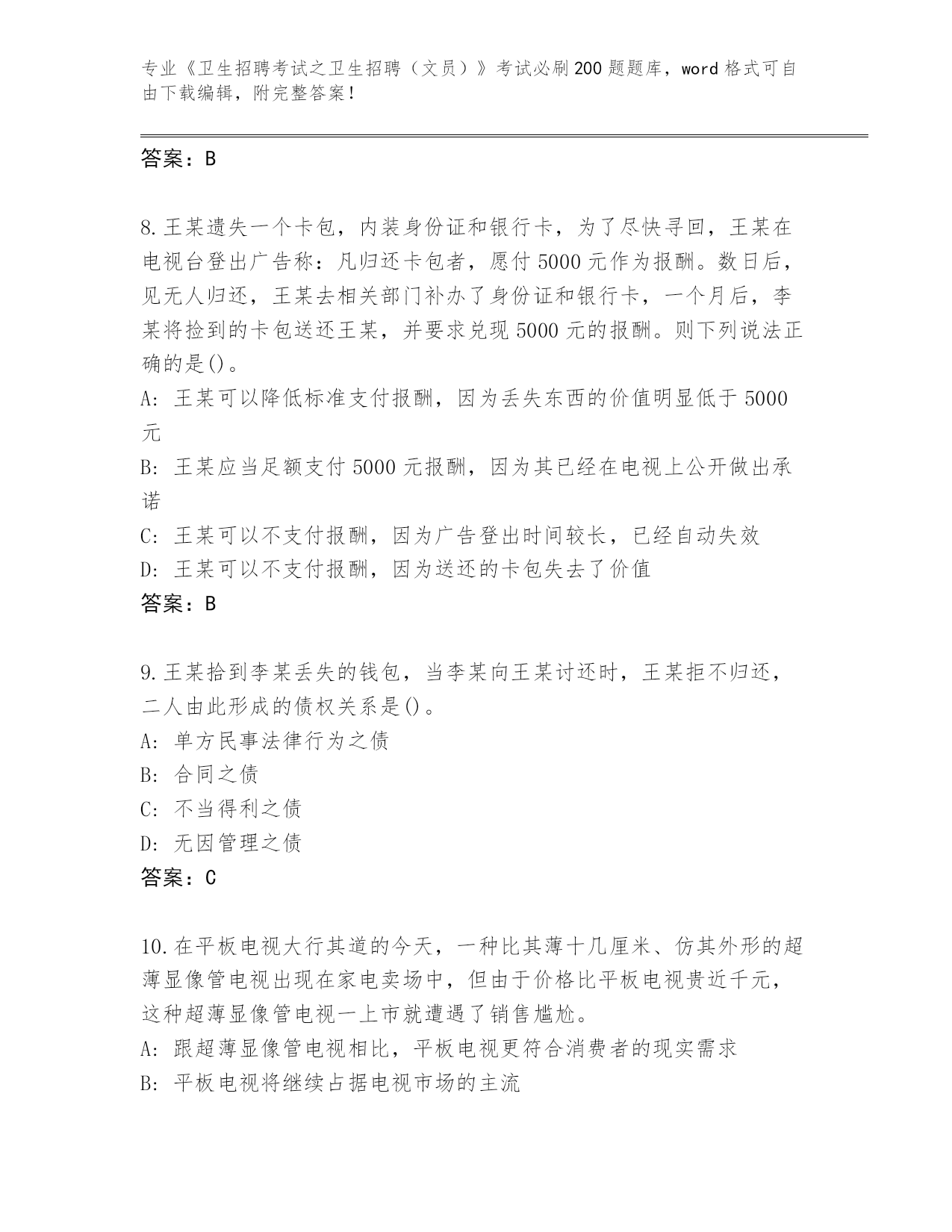 专业《卫生招聘考试之卫生招聘（文员）》考试必刷200题题库，word格式可自由下载编辑，附完整答案！

答案：B

8.王某遗失一个卡包，内装身份证和银行卡，为了尽快寻回，王某在电视台登出广告称：凡归还卡包者，愿付5000元作为报酬。数日后，见无人归还，王某去相关部门补办了身份证和银行卡，一个月后，李某将捡到的卡包送还王某，并要求兑现5000元的报酬。则下列说法正确的是()。
A: 王某可以降低标准支付报酬，因为丢失东西的价值明显低于5000元
B: 王某应当足额支付5000元报酬，因为其已经在电视上公开做出承诺
C: 王某可以不支付报酬，因为广告登出时间较长，已经自动失效
D: 王某可以不支付报酬，因为送还的卡包失去了价值
答案：B

9.王某拾到李某丢失的钱包，当李某向王某讨还时，王某拒不归还，二人由此形成的债权关系是()。
A: 单方民事法律行为之债
B: 合同之债
C: 不当得利之债
D: 无因管理之债
答案：C

10.在平板电视大行其道的今天，一种比其薄十几厘米、仿其外形的超薄显像管电视出现在家电卖场中，但由于价格比平板电视贵近千元，这种超薄显像管电视一上市就遭遇了销售尴尬。
A: 跟超薄显像管电视相比，平板电视更符合消费者的现实需求
B: 平板电视将继续占据电视市场的主流